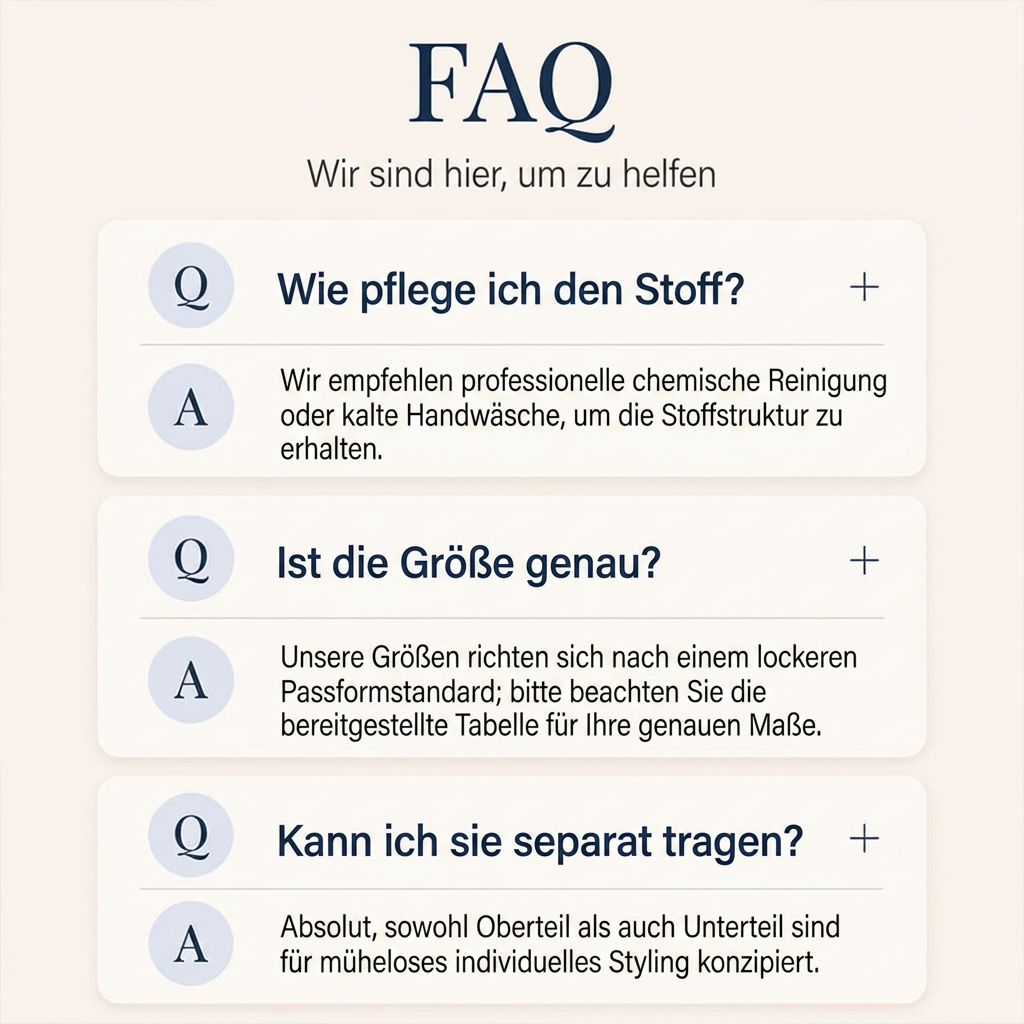 FAQ

Wir sind hier, um zu helfen

Q

Wie pflege ich den Stoff?

+

A

Wir empfehlen professionelle chemische Reinigung oder kalte Handwäsche, um die Stoffstruktur zu erhalten.

Q

Ist die Größe genau?

+

A

Unsere Größen richten sich nach einem lockeren Passformstandard; bitte beachten Sie die bereitgestellte Tabelle für Ihre genauen Maße.

Q

Kann ich sie separat tragen?

+

A

Absolut, sowohl Oberteil als auch Unterteil sind für müheloses individuelles Styling konzipiert.